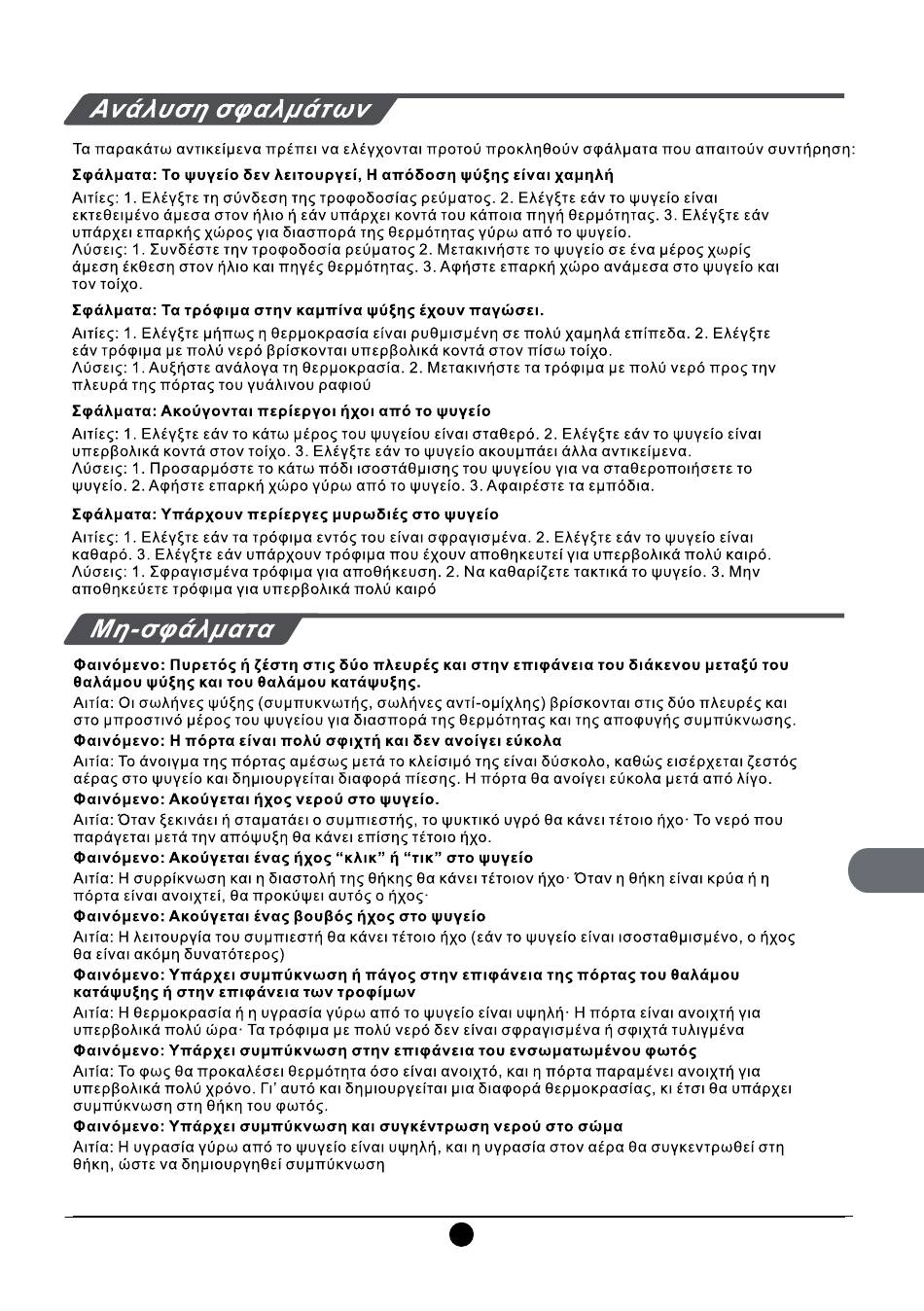 Ανάλυση σφαλμάτων

Τα παρακάτω αντικείμενα πρέπει να ελέγχονται προτού προκληθούν σφάλματα που απαιτούν συντήρηση:

Σφάλματα: Το ψυγείο δεν λειτουργεί, Η απόδοση ψύξης είναι χαμηλή

Αιτίες: 1. Ελέγξτε τη σύνδεση της τροφοδοσίας ρεύματος. 2. Ελέγξτε εάν το ψυγείο είναι εκτεθειμένο άμεσα στον ήλιο ή εάν υπάρχει κοντά του κάποια πηγή θερμότητας. 3. Ελέγξτε εάν υπάρχει επαρκής χώρος για διασπορά της θερμότητας γύρω από το ψυγείο.
Λύσεις: 1. Συνδέστε την τροφοδοσία ρεύματος 2. Μετακινήστε το ψυγείο σε ένα μέρος χωρίς άμεση έκθεση στον ήλιο και πηγές θερμότητας. 3. Αφήστε επαρκή χώρο ανάμεσα στο ψυγείο και τον τοίχο.

Σφάλματα: Τα τρόφιμα στην καμπίνα ψύξης έχουν παγώσει.

Αιτίες: 1. Ελέγξτε μήπως η θερμοκρασία είναι ρυθμισμένη σε πολύ χαμηλά επίπεδα. 2. Ελέγξτε εάν τρόφιμα με πολύ νερό βρίσκονται υπερβολικά κοντά στον πίσω τοίχο.
Λύσεις: 1. Αυξήστε ανάλογα τη θερμοκρασία. 2. Μετακινήστε τα τρόφιμα με πολύ νερό προς την πλευρά της πόρτας του γυάλινου ραφιού

Σφάλματα: Ακούγονται περίεργοι ήχοι από το ψυγείο

Αιτίες: 1. Ελέγξτε εάν το κάτω μέρος του ψυγείου είναι σταθερό. 2. Ελέγξτε εάν το ψυγείο είναι υπερβολικά κοντά στον τοίχο. 3. Ελέγξτε εάν το ψυγείο ακουμπάει άλλα αντικείμενα.
Λύσεις: 1. Προσαρμόστε το κάτω πόδι ισοστάθμισης του ψυγείου για να σταθεροποιήσετε το ψυγείο. 2. Αφήστε επαρκή χώρο γύρω από το ψυγείο. 3. Αφαιρέστε τα εμπόδια.

Σφάλματα: Υπάρχουν περίεργες μυρωδιές στο ψυγείο

Αιτίες: 1. Ελέγξτε εάν τα τρόφιμα εντός του είναι σφραγισμένα. 2. Ελέγξτε εάν το ψυγείο είναι καθαρό. 3. Ελέγξτε εάν υπάρχουν τρόφιμα που έχουν αποθηκευτεί για υπερβολικά πολύ καιρό.
Λύσεις: 1. Σφραγισμένα τρόφιμα για αποθήκευση. 2. Να καθαρίζετε τακτικά το ψυγείο. 3. Μην αποθηκεύετε τρόφιμα για υπερβολικά πολύ καιρό

Μη-σφάλματα

Φαινόμενο: Πυρετός ή ζέστη στις δύο πλευρές και στην επιφάνεια του διάκενου μεταξύ του θαλάμου ψύξης και του θαλάμου κατάψυξης.
Αιτία: Οι σωλήνες ψύξης (συμπυκνωτής, σωλήνες αντί-ομίχλης) βρίσκονται στις δύο πλευρές και στο μπροστινό μέρος του ψυγείου για διασπορά της θερμότητας και της αποφυγής συμπύκνωσης.
Φαινόμενο: Η πόρτα είναι πολύ σφιχτή και δεν ανοίγει εύκολα
Αιτία: Το άνοιγμα της πόρτας αμέσως μετά το κλείσιμό της είναι δύσκολο, καθώς εισέρχεται ζεστός αέρας στο ψυγείο και δημιουργείται διαφορά πίεσης. Η πόρτα θα ανοίγει εύκολα μετά από λίγο.
Φαινόμενο: Ακούγεται ήχος νερού στο ψυγείο.
Αιτία: Όταν ξεκινάει ή σταματάει ο συμπιεστής, το ψυκτικό υγρό θα κάνει τέτοιο ήχο· Το νερό που παράγεται μετά την απόψυξη θα κάνει επίσης τέτοιο ήχο.
Φαινόμενο: Ακούγεται ένας ήχος “κλικ” ή “τικ” στο ψυγείο
Αιτία: Η συρρίκνωση και η διαστολή της θήκης θα κάνει τέτοιον ήχο· Όταν η θήκη είναι κρύα ή η πόρτα είναι ανοιχτεί, θα προκύψει αυτός ο ήχος·
Φαινόμενο: Ακούγεται ένας βουβός ήχος στο ψυγείο
Αιτία: Η λειτουργία του συμπιεστή θα κάνει τέτοιο ήχο (εάν το ψυγείο είναι ισοσταθμισμένο, ο ήχος θα είναι ακόμη δυνατότερος)
Φαινόμενο: Υπάρχει συμπύκνωση ή πάγος στην επιφάνεια της πόρτας του θαλάμου κατάψυξης ή στην επιφάνεια των τροφίμων
Αιτία: Η θερμοκρασία ή η υγρασία γύρω από το ψυγείο είναι υψηλή· Η πόρτα είναι ανοιχτή για υπερβολικά πολύ ώρα· Τα τρόφιμα με πολύ νερό δεν είναι σφραγισμένα ή σφιχτά τυλιγμένα
Φαινόμενο: Υπάρχει συμπύκνωση στην επιφάνεια του ενσωματωμένου φωτός
Αιτία: Το φως θα προκαλέσει θερμότητα όσο είναι ανοιχτό, και η πόρτα παραμένει ανοιχτή για υπερβολικά πολύ χρόνο. Γι' αυτό και δημιουργείται μια διαφορά θερμοκρασίας, κι έτσι θα υπάρχει συμπύκνωση στη θήκη του φωτός.
Φαινόμενο: Υπάρχει συμπύκνωση και συγκέντρωση νερού στο σώμα
Αιτία: Η υγρασία γύρω από το ψυγείο είναι υψηλή, και η υγρασία στον αέρα θα συγκεντρωθεί στη θήκη, ώστε να δημιουργηθεί συμπύκνωση